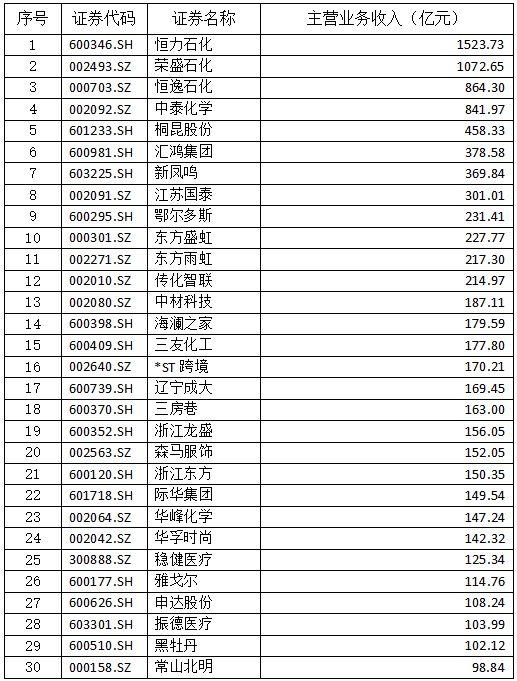 | 序号 | 证券代码 | 证券名称 | 主营业务收入（亿元） |
|---|---|---|---|
| 1 | 600346.SH | 恒力石化 | 1523.73 |
| 2 | 002493.SZ | 荣盛石化 | 1072.65 |
| 3 | 000703.SZ | 恒逸石化 | 864.30 |
| 4 | 002092.SZ | 中泰化学 | 841.97 |
| 5 | 601233.SH | 桐昆股份 | 458.33 |
| 6 | 600981.SH | 汇鸿集团 | 378.58 |
| 7 | 603225.SH | 新凤鸣 | 369.84 |
| 8 | 002091.SZ | 江苏国泰 | 301.01 |
| 9 | 600295.SH | 鄂尔多斯 | 231.41 |
| 10 | 000301.SZ | 东方盛虹 | 227.77 |
| 11 | 002271.SZ | 东方雨虹 | 217.30 |
| 12 | 002010.SZ | 传化智联 | 214.97 |
| 13 | 002080.SZ | 中材科技 | 187.11 |
| 14 | 600398.SH | 海澜之家 | 179.59 |
| 15 | 600409.SH | 三友化工 | 177.80 |
| 16 | 002640.SZ | *ST 跨境 | 170.21 |
| 17 | 600739.SH | 辽宁成大 | 169.45 |
| 18 | 600370.SH | 三房巷 | 163.00 |
| 19 | 600352.SH | 浙江龙盛 | 156.05 |
| 20 | 002563.SZ | 森马服饰 | 152.05 |
| 21 | 600120.SH | 浙江东方 | 150.35 |
| 22 | 601718.SH | 际华集团 | 149.54 |
| 23 | 002064.SZ | 华峰化学 | 147.24 |
| 24 | 002042.SZ | 华孚时尚 | 142.32 |
| 25 | 300888.SZ | 稳健医疗 | 125.34 |
| 26 | 600177.SH | 雅戈尔 | 114.76 |
| 27 | 600626.SH | 申达股份 | 108.24 |
| 28 | 603301.SH | 振德医疗 | 103.99 |
| 29 | 600510.SH | 黑牡丹 | 102.12 |
| 30 | 000158.SZ | 常山北明 | 98.84 |